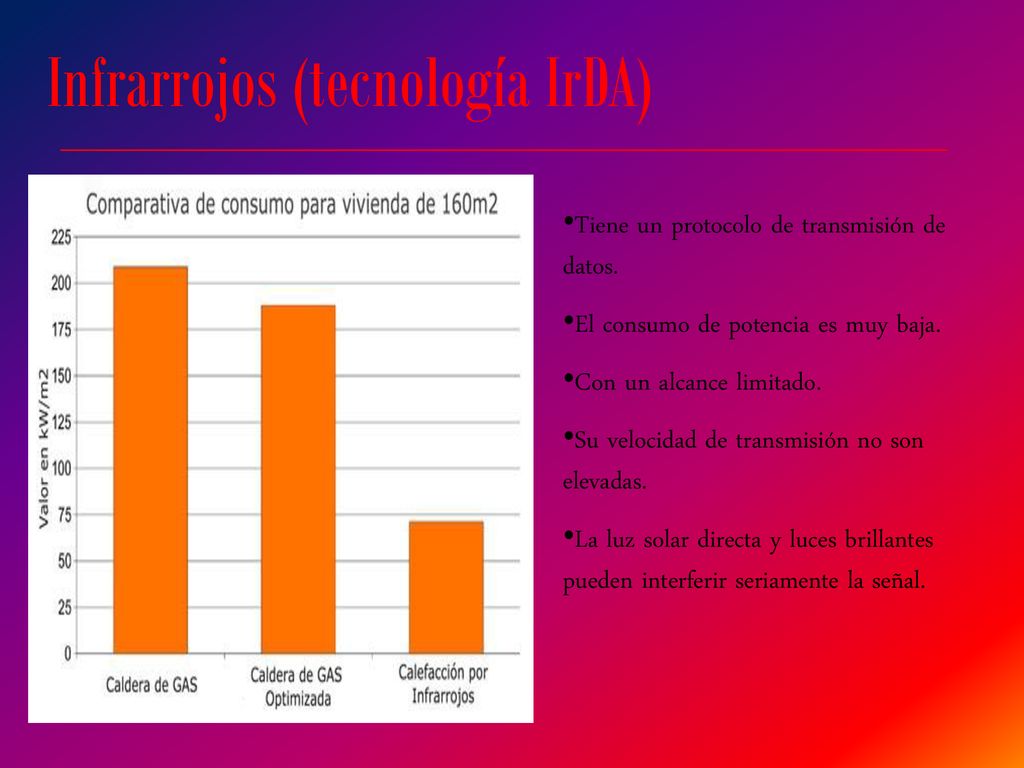 Infrarrojos (tecnología IrDA)

Comparativa de consumo para vivienda de 160m2

Valor en kW/m2

225
200
175
150
125
100
75
50
25
0

Caldera de GAS

Caldera de GAS Optimizada

Calefacción por Infrarrojos

•Tiene un protocolo de transmisión de datos.

•El consumo de potencia es muy baja.

•Con un alcance limitado.

•Su velocidad de transmisión no son elevadas.

•La luz solar directa y luces brillantes pueden interferir seriamente la señal.